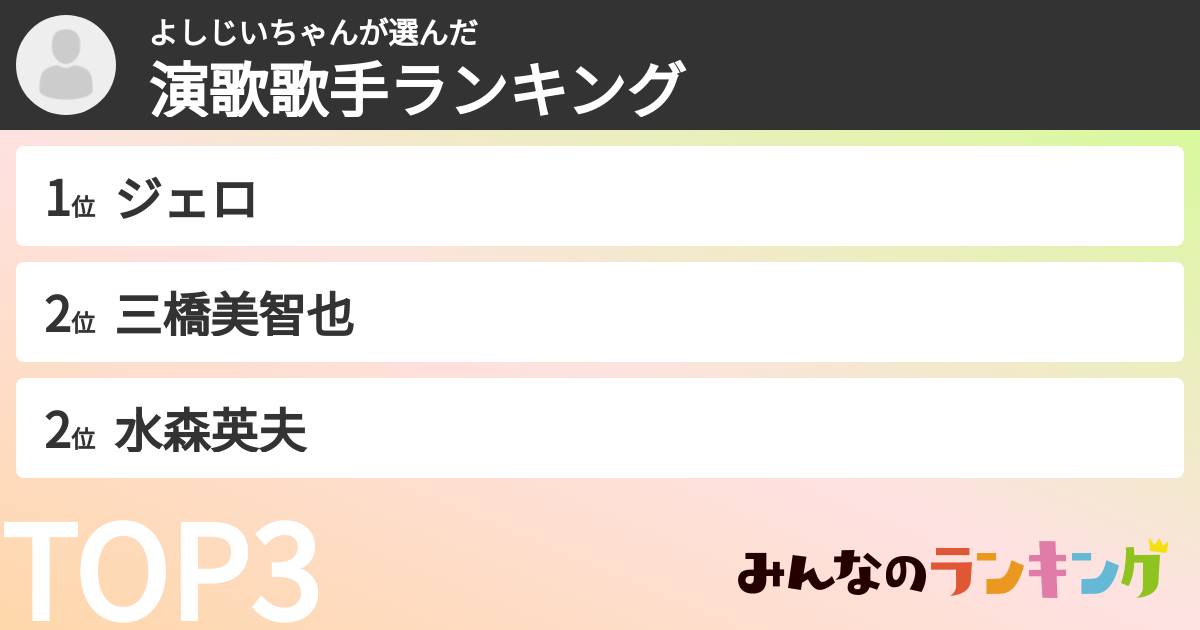 よしじいちゃんが選んだ
演歌歌手ランキング

1位 ジェロ

2位 三橋美智也

2位 水森英夫

TOP3

みんなのランキング